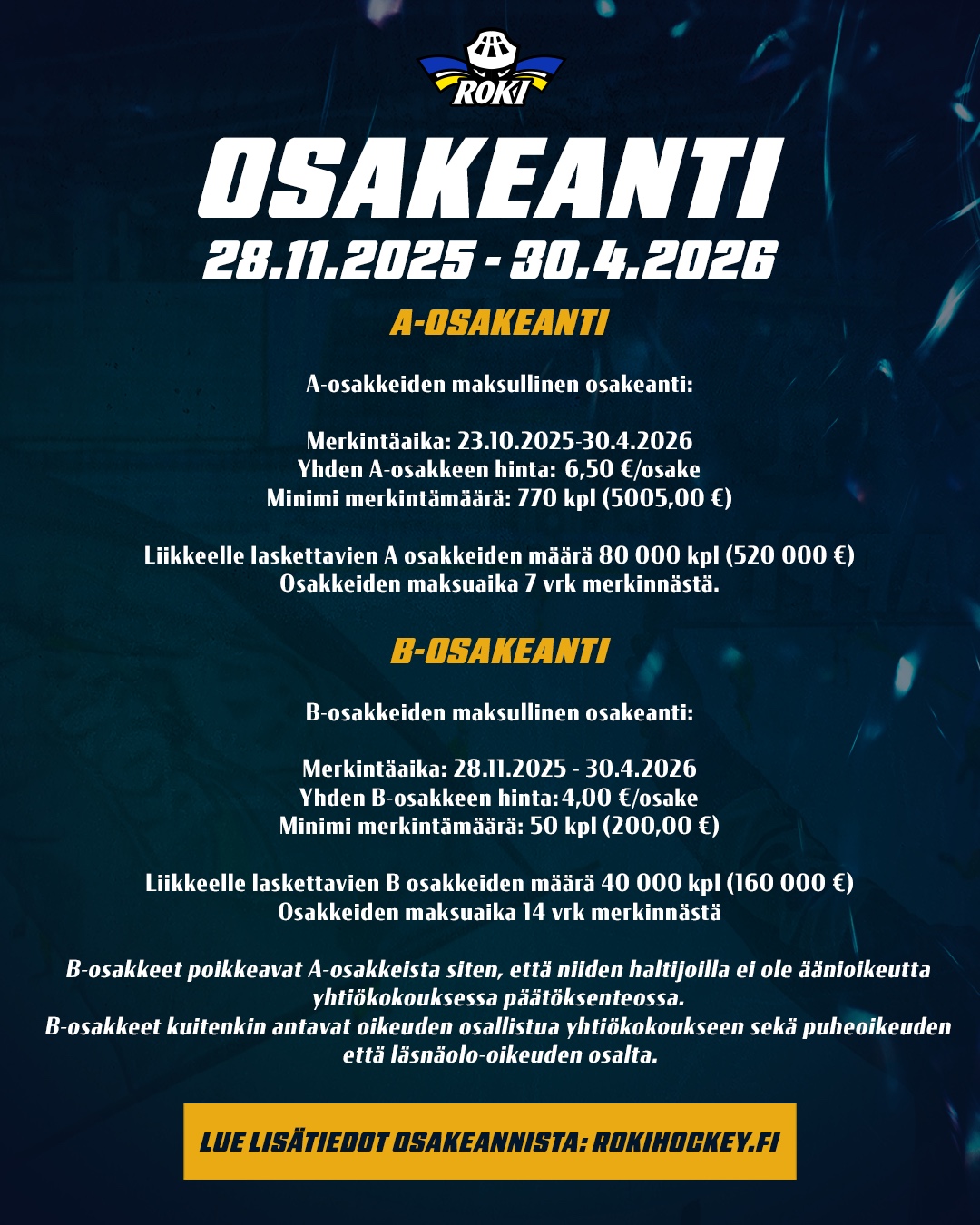 ROKI

OSAKEANTI

28.11.2025 - 30.4.2026

A-OSAKEANTI

A-osakkeiden maksullinen osakeanti:

Merkintäaika: 23.10.2025-30.4.2026
Yhden A-osakkeen hinta: 6,50 €/osake
Minimi merkintämäärä: 770 kpl (5005,00 €)

Liikkeelle laskettavien A osakkeiden määrä 80 000 kpl (520 000 €)
Osakkeiden maksuaika 7 vrk merkinnästä.

B-OSAKEANTI

B-osakkeiden maksullinen osakeanti:

Merkintäaika: 28.11.2025 - 30.4.2026
Yhden B-osakkeen hinta: 4,00 €/osake
Minimi merkintämäärä: 50 kpl (200,00 €)

Liikkeelle laskettavien B osakkeiden määrä 40 000 kpl (160 000 €)
Osakkeiden maksuaika 14 vrk merkinnästä

B-osakkeet poikkeavat A-osakkeista siten, että niiden haltijoilla ei ole äänioikeutta yhtiökokouksessa päätöksenteossa.
B-osakkeet kuitenkin antavat oikeuden osallistua yhtiökokoukseen sekä puheoikeuden että läsnäolo-oikeuden osalta.

LUE LISÄTIEDOT OSAKEANNISTA: ROKIHOCKEY.FI